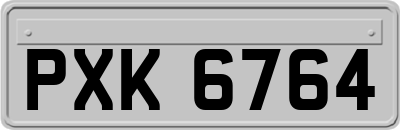 PXK 6764